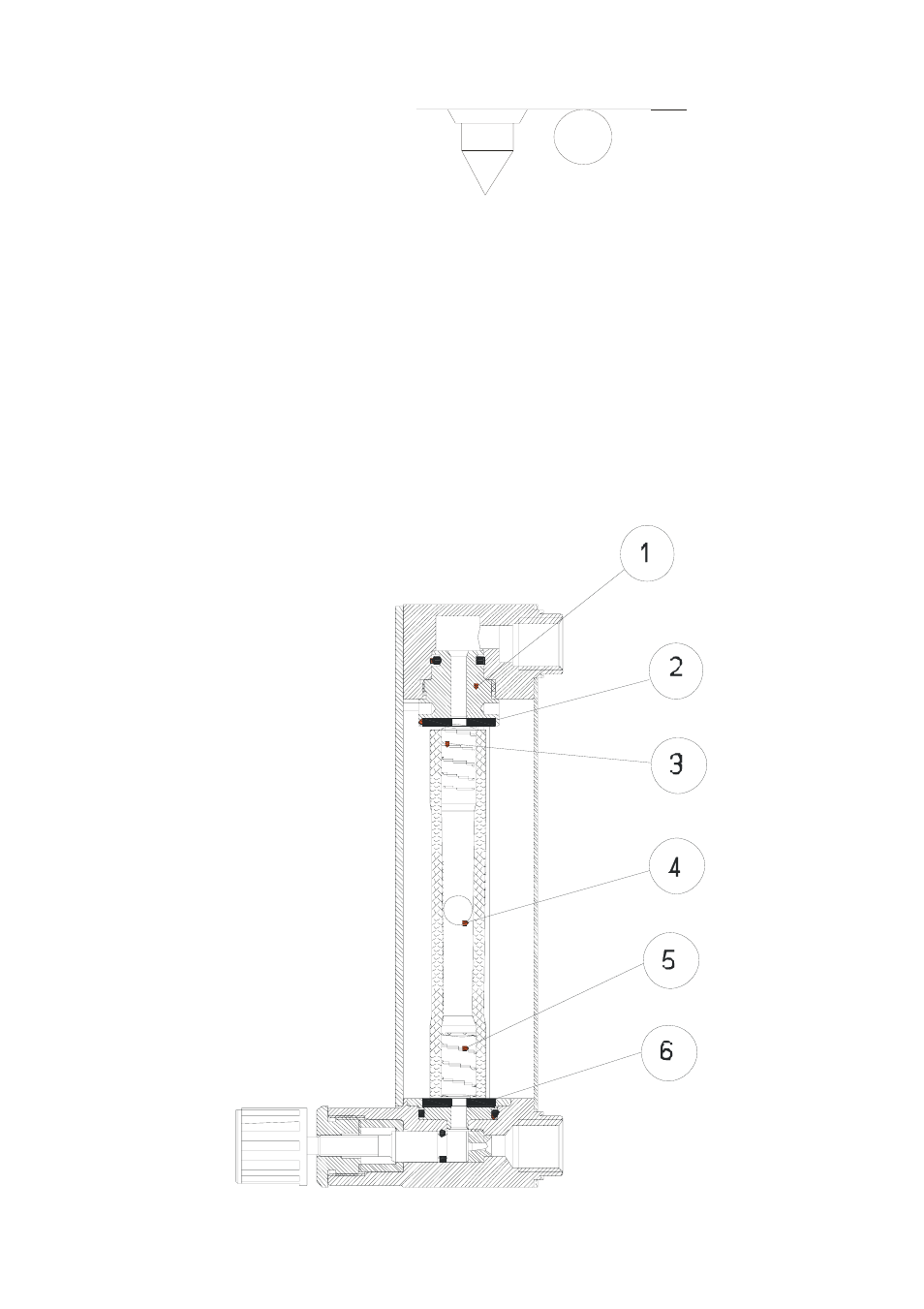 1
2
3
4
5
6